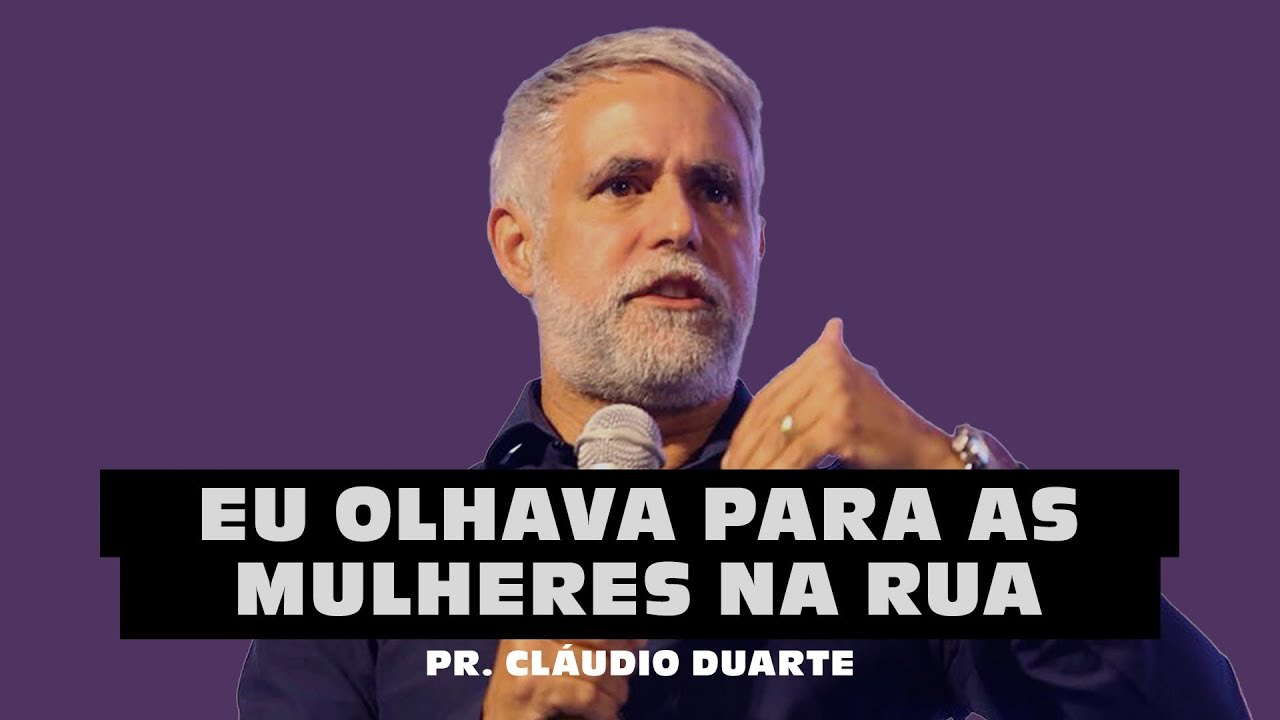 EU OLHAVA PARA AS MULHERES NA RUA

PR. CLÁUDIO DUARTE